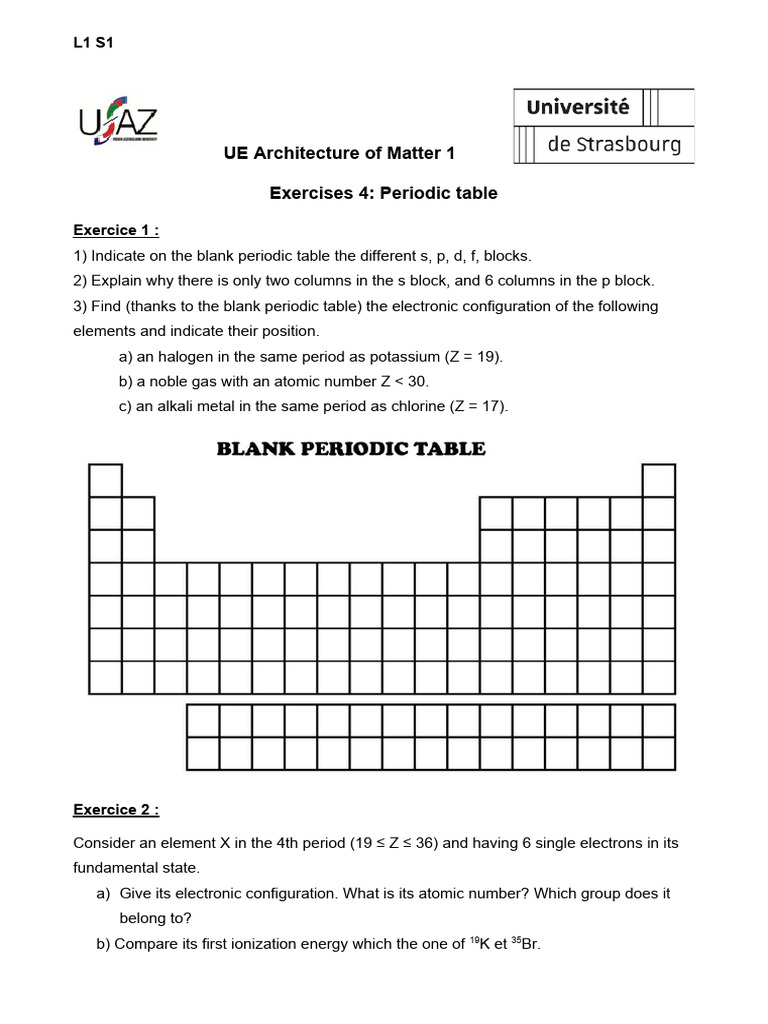 L1 S1

UFAZ

Université de Strasbourg

UE Architecture of Matter 1

Exercises 4: Periodic table

Exercice 1 :

1) Indicate on the blank periodic table the different s, p, d, f, blocks.

2) Explain why there is only two columns in the s block, and 6 columns in the p block.

3) Find (thanks to the blank periodic table) the electronic configuration of the following elements and indicate their position.

a) an halogen in the same period as potassium (Z = 19).

b) a noble gas with an atomic number Z < 30.

c) an alkali metal in the same period as chlorine (Z = 17).

BLANK PERIODIC TABLE

Exercice 2 :

Consider an element X in the 4th period (19 ≤ Z ≤ 36) and having 6 single electrons in its fundamental state.

a) Give its electronic configuration. What is its atomic number? Which group does it belong to?

b) Compare its first ionization energy which the one of $^{19}$K et $^{35}$Br.